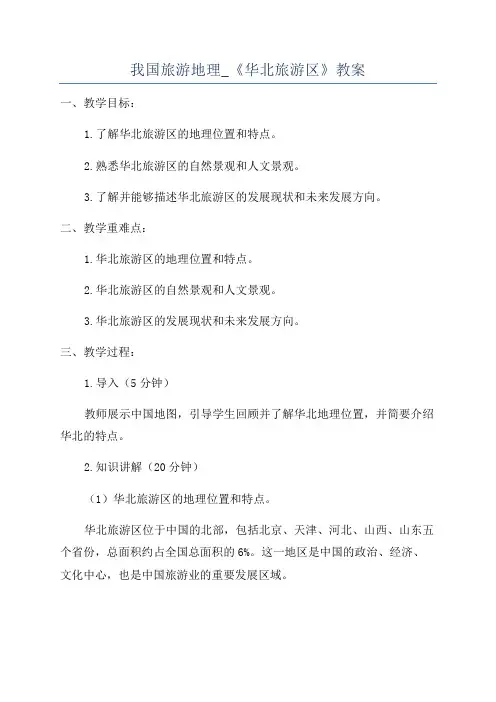 我国旅游地理_《华北旅游区》教案

一、教学目标：

1.了解华北旅游区的地理位置和特点。

2.熟悉华北旅游区的自然景观和人文景观。

3.了解并能够描述华北旅游区的发展现状和未来发展方向。

二、教学重难点：

1.华北旅游区的地理位置和特点。

2.华北旅游区的自然景观和人文景观。

3.华北旅游区的发展现状和未来发展方向。

三、教学过程：

1.导入（5分钟）

教师展示中国地图，引导学生回顾并了解华北地理位置，并简要介绍华北的特点。

2.知识讲解（20分钟）

（1）华北旅游区的地理位置和特点。

华北旅游区位于中国的北部，包括北京、天津、河北、山西、山东五个省份，总面积约占全国总面积的6%。这一地区是中国的政治、经济、文化中心，也是中国旅游业的重要发展区域。